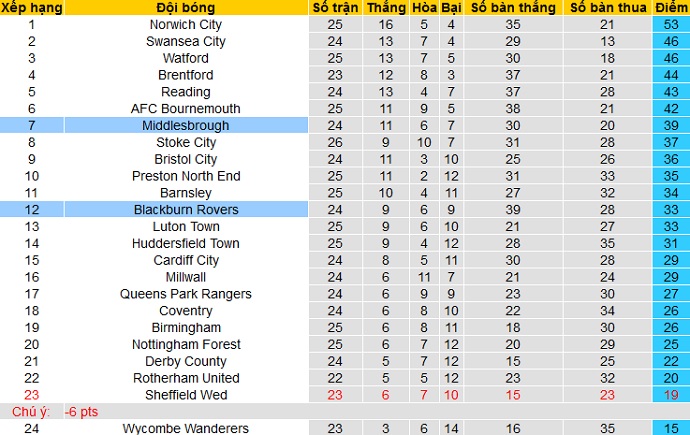 | Xếp hạng | Đội bóng | Số trận | Thắng | Hòa | Bại | Số bàn thắng | Số bàn thua | Điểm |
|---|---|---|---|---|---|---|---|---|
| 1 | Norwich City | 25 | 16 | 5 | 4 | 35 | 21 | 53 |
| 2 | Swansea City | 24 | 13 | 7 | 4 | 29 | 13 | 46 |
| 3 | Watford | 25 | 13 | 7 | 5 | 30 | 18 | 46 |
| 4 | Brentford | 23 | 12 | 8 | 3 | 37 | 21 | 44 |
| 5 | Reading | 24 | 13 | 4 | 7 | 37 | 28 | 43 |
| 6 | AFC Bournemouth | 25 | 11 | 9 | 5 | 38 | 21 | 42 |
| 7 | Middlesbrough | 24 | 11 | 6 | 7 | 30 | 20 | 39 |
| 8 | Stoke City | 26 | 9 | 10 | 7 | 31 | 28 | 37 |
| 9 | Bristol City | 24 | 11 | 3 | 10 | 25 | 26 | 36 |
| 10 | Preston North End | 25 | 11 | 2 | 12 | 31 | 33 | 35 |
| 11 | Barnsley | 25 | 10 | 4 | 11 | 27 | 32 | 34 |
| 12 | Blackburn Rovers | 24 | 9 | 6 | 9 | 39 | 28 | 33 |
| 13 | Luton Town | 25 | 9 | 6 | 10 | 21 | 27 | 33 |
| 14 | Huddersfield Town | 25 | 9 | 4 | 12 | 28 | 35 | 31 |
| 15 | Cardiff City | 24 | 8 | 5 | 11 | 30 | 28 | 29 |
| 16 | Millwall | 24 | 6 | 11 | 7 | 21 | 24 | 29 |
| 17 | Queens Park Rangers | 24 | 6 | 9 | 9 | 23 | 30 | 27 |
| 18 | Coventry | 24 | 6 | 8 | 10 | 22 | 34 | 26 |
| 19 | Birmingham | 25 | 6 | 8 | 11 | 18 | 30 | 26 |
| 20 | Nottingham Forest | 25 | 6 | 7 | 12 | 20 | 29 | 25 |
| 21 | Derby County | 24 | 5 | 7 | 12 | 15 | 25 | 22 |
| 22 | Rotherham United | 22 | 5 | 5 | 12 | 23 | 32 | 20 |
| 23 | Sheffield Wed | 23 | 6 | 7 | 10 | 15 | 23 | 19 |
| Chú ý: | -6 pts | | | | | | | |
| 24 | Wycombe Wanderers | 23 | 3 | 6 | 14 | 16 | 35 | 15 |